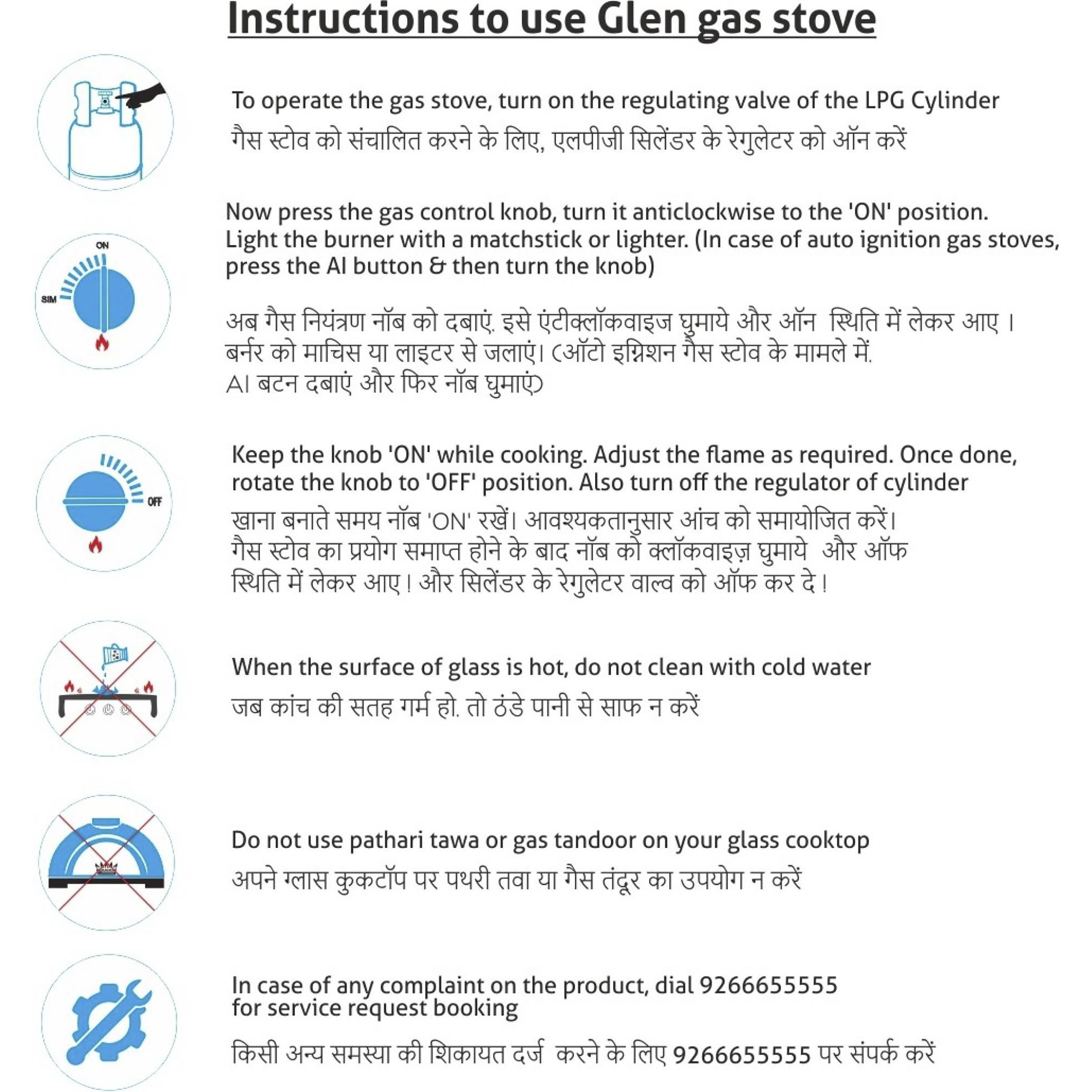 Instructions to use Glen gas stove

To operate the gas stove, turn on the regulating valve of the LPG Cylinder
गैस स्टोव को संचालित करने के लिए, एलपीजी सिलेंडर के रेगुलेटर को ऑन करें

ON
SIM

Now press the gas control knob, turn it anticlockwise to the 'ON' position. Light the burner with a matchstick or lighter. (In case of auto ignition gas stoves, press the AI button & then turn the knob)

अब गैस नियंत्रण नॉब को दबाएं. इसे एंटीक्लॉकवाइज घुमाये और ऑन स्थिति में लेकर आए। बर्नर को माचिस या लाइटर से जलाएं। (ऑटो इग्निशन गैस स्टोव के मामले में. AI बटन दबाएं और फिर नॉब घुमाएं)

OFF

Keep the knob 'ON' while cooking. Adjust the flame as required. Once done, rotate the knob to 'OFF' position. Also turn off the regulator of cylinder
खाना बनाते समय नॉब 'ON' रखें। आवश्यकतानुसार आंच को समायोजित करें। गैस स्टोव का प्रयोग समाप्त होने के बाद नॉब को क्लॉकवाइज़ घुमाये और ऑफ स्थिति में लेकर आए। और सिलेंडर के रेगुलेटर वाल्व को ऑफ कर दे।

When the surface of glass is hot, do not clean with cold water
जब कांच की सतह गर्म हो. तो ठंडे पानी से साफ न करें

Do not use pathari tawa or gas tandoor on your glass cooktop
अपने ग्लास कुकटॉप पर पथरी तवा या गैस तंदूर का उपयोग न करें

In case of any complaint on the product, dial 9266655555 for service request booking

किसी अन्य समस्या की शिकायत दर्ज करने के लिए 9266655555 पर संपर्क करें